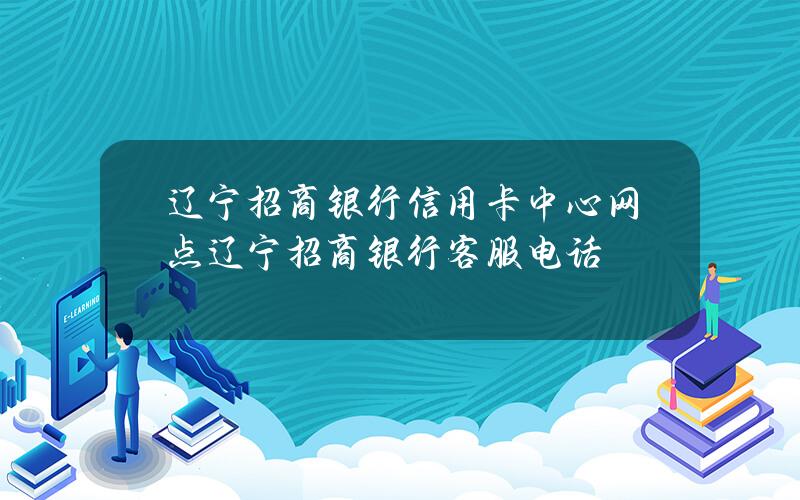 辽宁招商银行信用卡中心网点辽宁招商银行客服电话

E-LEARNING